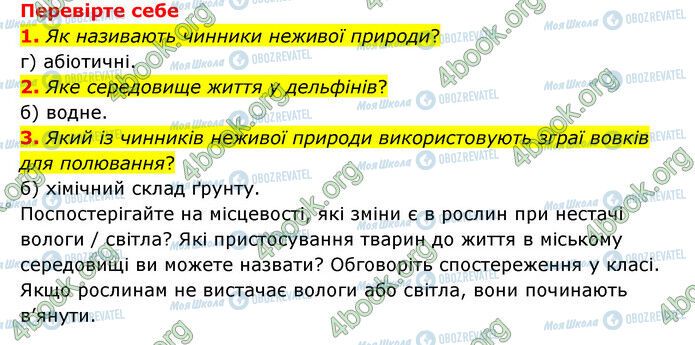 Перевірте себе

1. Як називають чинники неживої природи?

г) абіотичні.

2. Яке середовище життя у дельфінів?

б) водне.

3. Який із чинників неживої природи використовують зграї вовків для полювання?

б) хімічний склад ґрунту.

Поспостерігайте на місцевості, які зміни є в рослин при нестачі вологи / світла? Які пристосування тварин до життя в міському середовищі ви можете назвати? Обговоріть спостереження у класі. Якщо рослинам не вистачає вологи або світла, вони починають в'янути.

4book.org Моя Школа OBOZREVATEL